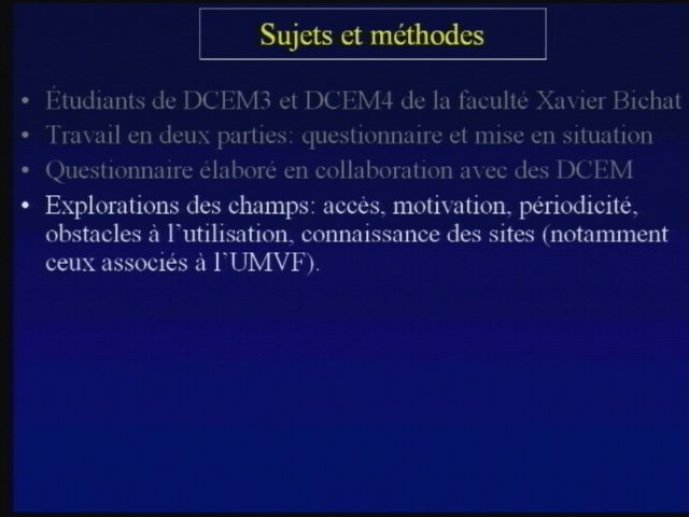 Sujets et méthodes

• Étudiants de DCEM3 et DCEM4 de la faculté Xavier Bichat
• Travail en deux parties: questionnaire et mise en situation
• Questionnaire élaboré en collaboration avec des DCEM
• Explorations des champs: accès, motivation, périodicité, obstacles à l'utilisation, connaissance des sites (notamment ceux associés à l'UMVF).